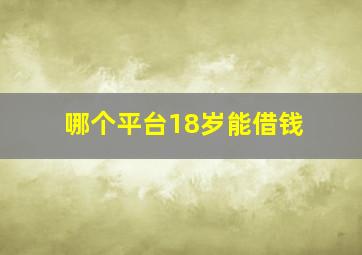 哪个平台18岁能借钱